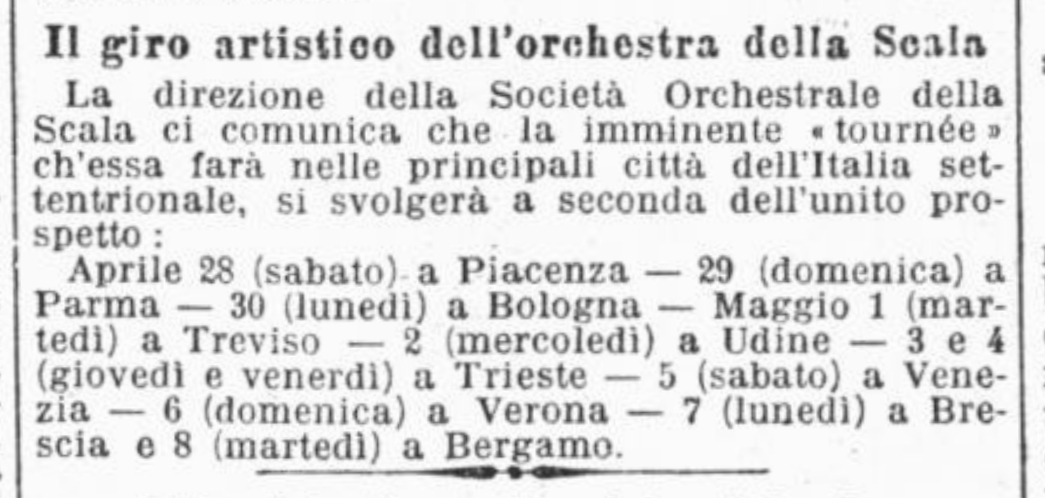 Il giro artistico dell'orchestra della Scala

La direzione della Società Orchestrale della Scala ci comunica che la imminente «tournée» ch'essa farà nelle principali città dell'Italia settentrionale, si svolgerà a seconda dell'unito prospetto:

Aprile 28 (sabato) a Piacenza — 29 (domenica) a Parma — 30 (lunedì) a Bologna — Maggio 1 (martedì) a Treviso — 2 (mercoledì) a Udine — 3 e 4 (giovedì e venerdì) a Trieste — 5 (sabato) a Venezia — 6 (domenica) a Verona — 7 (lunedì) a Brescia e 8 (martedì) a Bergamo.